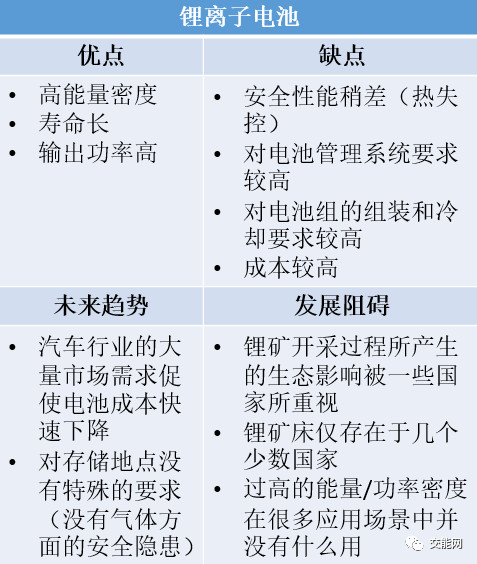 锂离子电池

| 优点 | 缺点 |
|---|---|
| • 高能量密度<br>• 寿命长<br>• 输出功率高 | • 安全性能稍差（热失控）<br>• 对电池管理系统要求较高<br>• 对电池组的组装和冷却要求较高<br>• 成本较高 |
| **未来趋势** | **发展阻碍** |
| • 汽车行业的大量市场需求促使电池成本快速下降<br>• 对存储地点没有特殊的要求（没有气体方面的安全隐患） | • 锂矿开采过程所产生的生态影响被一些国家所重视<br>• 锂矿床仅存在于几个少数国家<br>• 过高的能量/功率密度在很多应用场景中并没有什么用 |

交能网